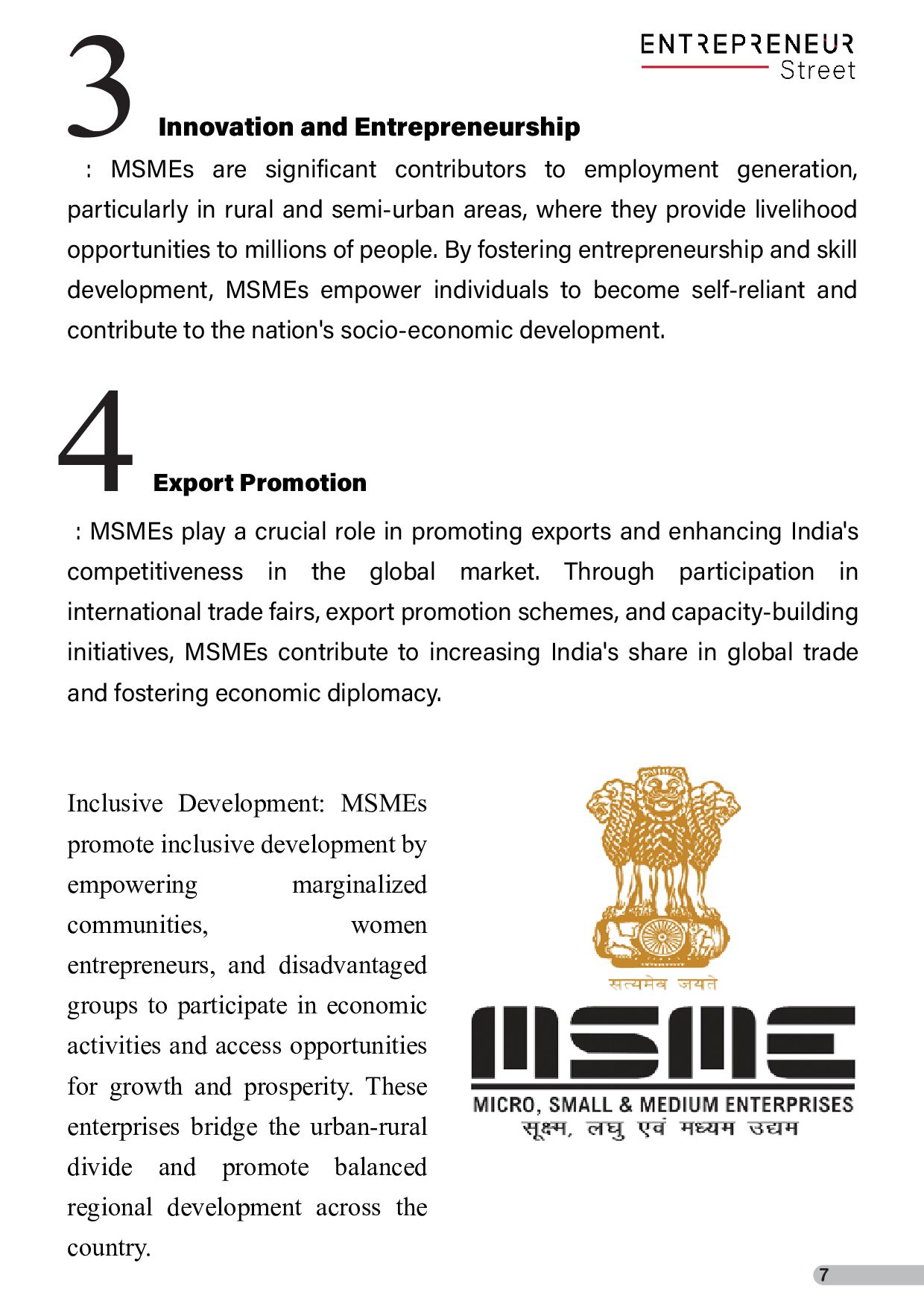 ENTREPRENEUR Street

3 Innovation and Entrepreneurship

: MSMEs are significant contributors to employment generation, particularly in rural and semi-urban areas, where they provide livelihood opportunities to millions of people. By fostering entrepreneurship and skill development, MSMEs empower individuals to become self-reliant and contribute to the nation's socio-economic development.

4 Export Promotion

: MSMEs play a crucial role in promoting exports and enhancing India's competitiveness in the global market. Through participation in international trade fairs, export promotion schemes, and capacity-building initiatives, MSMEs contribute to increasing India's share in global trade and fostering economic diplomacy.

Inclusive Development: MSMEs promote inclusive development by empowering marginalized communities, women entrepreneurs, and disadvantaged groups to participate in economic activities and access opportunities for growth and prosperity. These enterprises bridge the urban-rural divide and promote balanced regional development across the country.

सत्यमेव जयते

MSME

MICRO, SMALL & MEDIUM ENTERPRISES

सूक्ष्म, लघु एवं मध्यम उद्यम

7